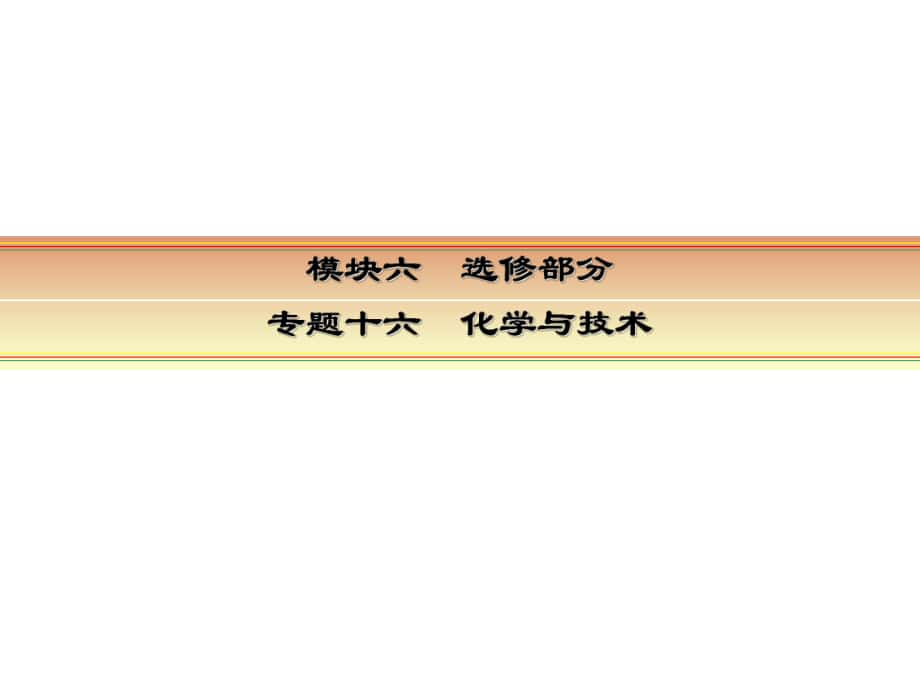 模块六　选修部分

专题十六　化学与技术